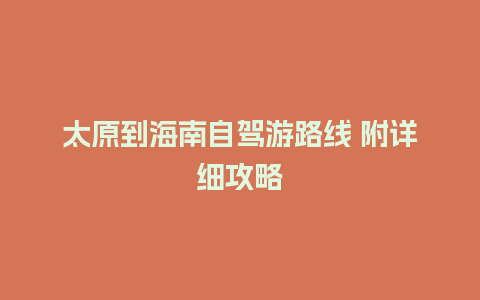 太原到海南自驾游路线 附详细攻略